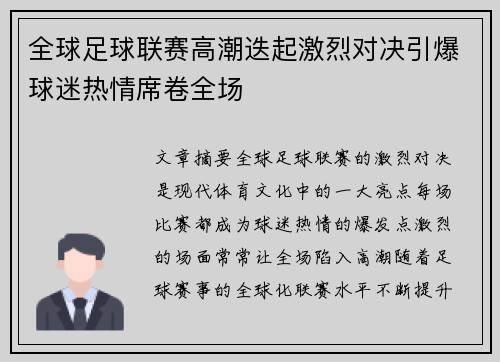 全球足球联赛高潮迭起激烈对决引爆球迷热情席卷全场

文章摘要全球足球联赛的激烈对决是现代体育文化中的一大亮点每场比赛都成为球迷热情的爆发点激烈的场面常常让全场陷入高潮随着足球赛事的全球化联赛水平不断提升